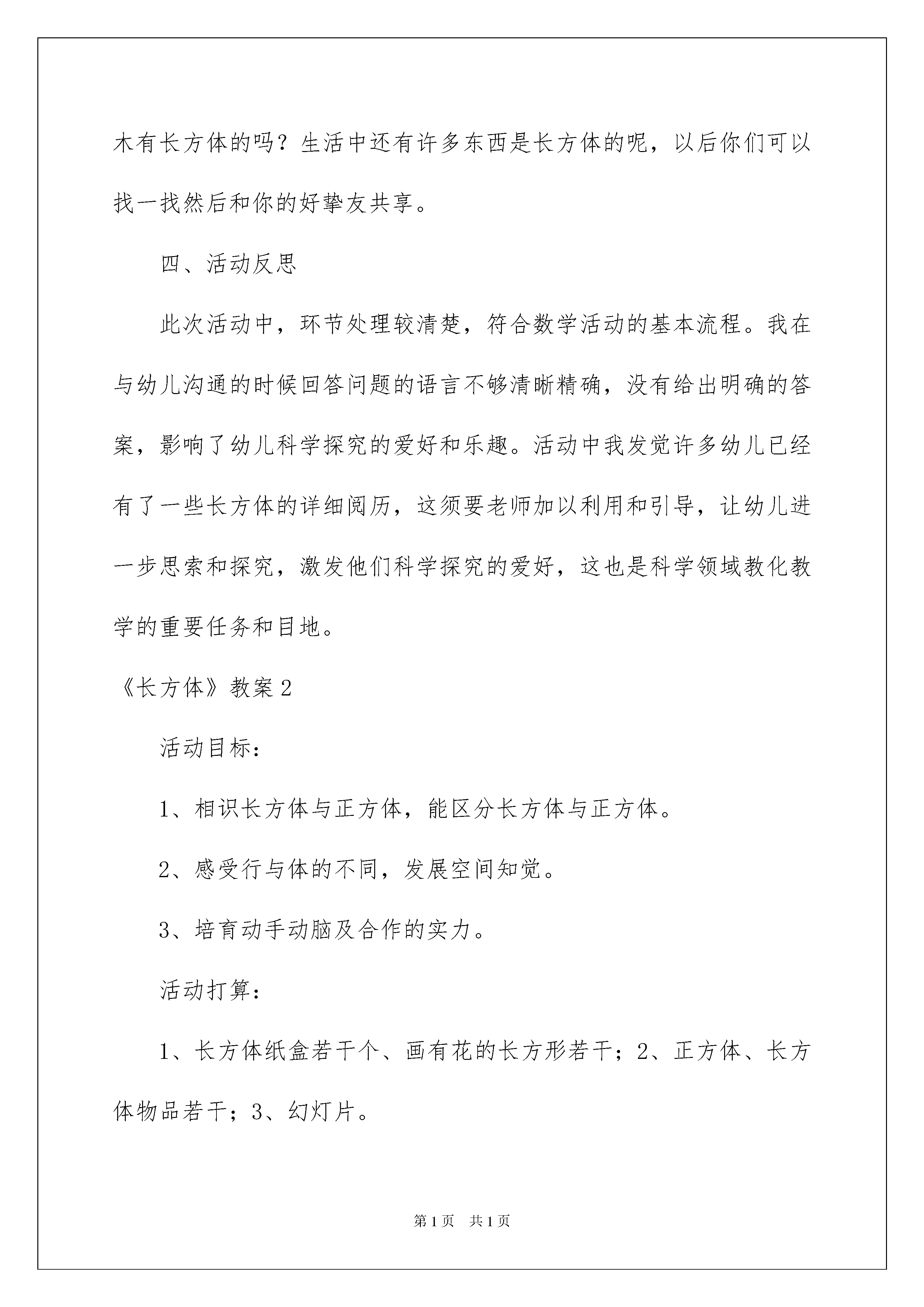 木有长方体的吗？生活中还有许多东西是长方体的呢，以后你们可以找一找然后和你的好挚友共享。

四、活动反思

此次活动中，环节处理较清楚，符合数学活动的基本流程。我在与幼儿沟通的时候回答问题的语言不够清晰精确，没有给出明确的答案，影响了幼儿科学探究的爱好和乐趣。活动中我发觉许多幼儿已经有了一些长方体的详细阅历，这须要老师加以利用和引导，让幼儿进一步思索和探究，激发他们科学探究的爱好，这也是科学领域教化教学的重要任务和目地。

《长方体》教案2

活动目标：

1、相识长方体与正方体，能区分长方体与正方体。

2、感受行与体的不同，发展空间知觉。

3、培育动手动脑及合作的实力。

活动打算：

1、长方体纸盒若干个、画有花的长方形若干；2、正方体、长方体物品若干；3、幻灯片。

第1页 共1页